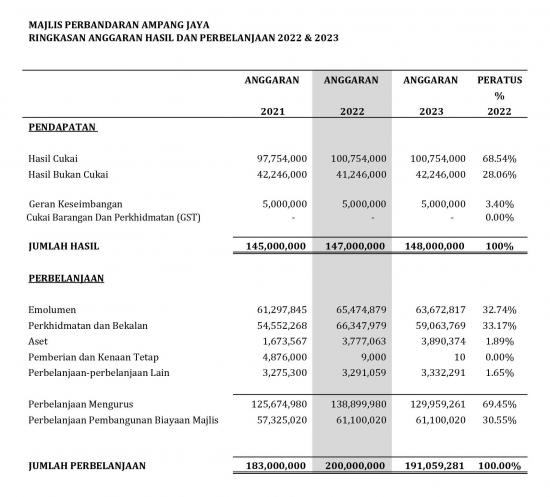 MAJLIS PERBANDARAN AMPANG JAYA
RINGKASAN ANGGARAN HASIL DAN PERBELANJAAN 2022 & 2023

| | ANGGARAN 2021 | ANGGARAN 2022 | ANGGARAN 2023 | PERATUS % 2022 |
|---|---|---|---|---|
| PENDAPATAN | | | | |
| Hasil Cukai | 97,754,000 | 100,754,000 | 100,754,000 | 68.54% |
| Hasil Bukan Cukai | 42,246,000 | 41,246,000 | 42,246,000 | 28.06% |
| Geran Keseimbangan | 5,000,000 | 5,000,000 | 5,000,000 | 3.40% |
| Cukai Barangan Dan Perkhidmatan (GST) | - | - | - | 0.00% |
| JUMLAH HASIL | 145,000,000 | 147,000,000 | 148,000,000 | 100% |
| PERBELANJAAN | | | | |
| Emolumen | 61,297,845 | 65,474,879 | 63,672,817 | 32.74% |
| Perkhidmatan dan Bekalan | 54,552,268 | 66,347,979 | 59,063,769 | 33.17% |
| Aset | 1,673,567 | 3,777,063 | 3,890,374 | 1.89% |
| Pemberian dan Kenaan Tetap | 4,876,000 | 9,000 | 10 | 0.00% |
| Perbelanjaan-perbelanjaan Lain | 3,275,300 | 3,291,059 | 3,332,291 | 1.65% |
| Perbelanjaan Mengurus | 125,674,980 | 138,899,980 | 129,959,261 | 69.45% |
| Perbelanjaan Pembangunan Biayaan Majlis | 57,325,020 | 61,100,020 | 61,100,020 | 30.55% |
| JUMLAH PERBELANJAAN | 183,000,000 | 200,000,000 | 191,059,281 | 100.00% |